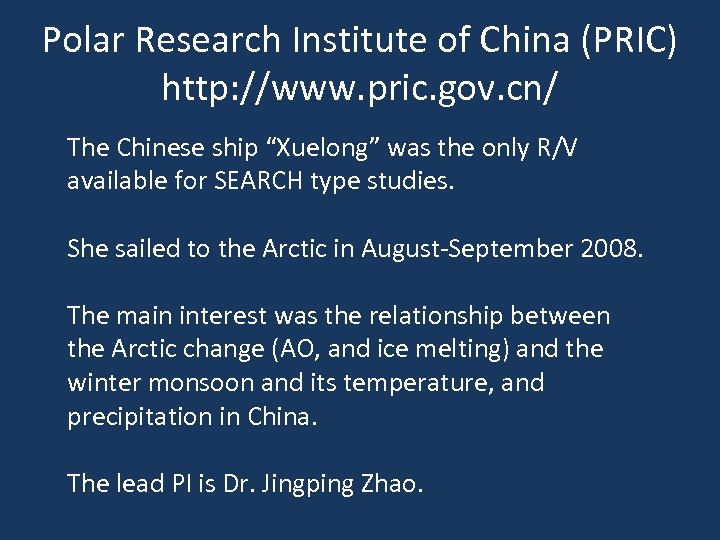 Polar Research Institute of China (PRIC)
http://www.pric.gov.cn/

The Chinese ship “Xuelong” was the only R/V available for SEARCH type studies.

She sailed to the Arctic in August-September 2008.

The main interest was the relationship between the Arctic change (AO, and ice melting) and the winter monsoon and its temperature, and precipitation in China.

The lead PI is Dr. Jingping Zhao.